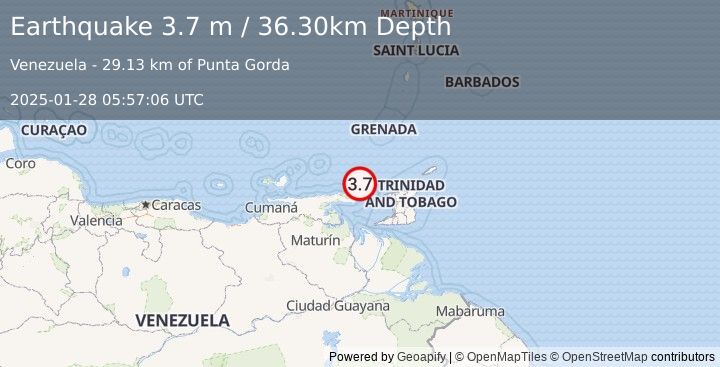 Earthquake 3.7 m / 36.30km Depth

Venezuela - 29.13 km of Punta Gorda

2025-01-28 05:57:06 UTC

MARTINIQUE
SAINT LUCIA
BARBADOS
CURAÇAO
GRENADA
Coro
3.7
TRINIDAD AND TOBAGO
Caracas
Cumaná
Valencia
Maturín
Ciudad Guayana
Mabaruma
VENEZUELA

Powered by Geoapify | © OpenMapTiles © OpenStreetMap contributors